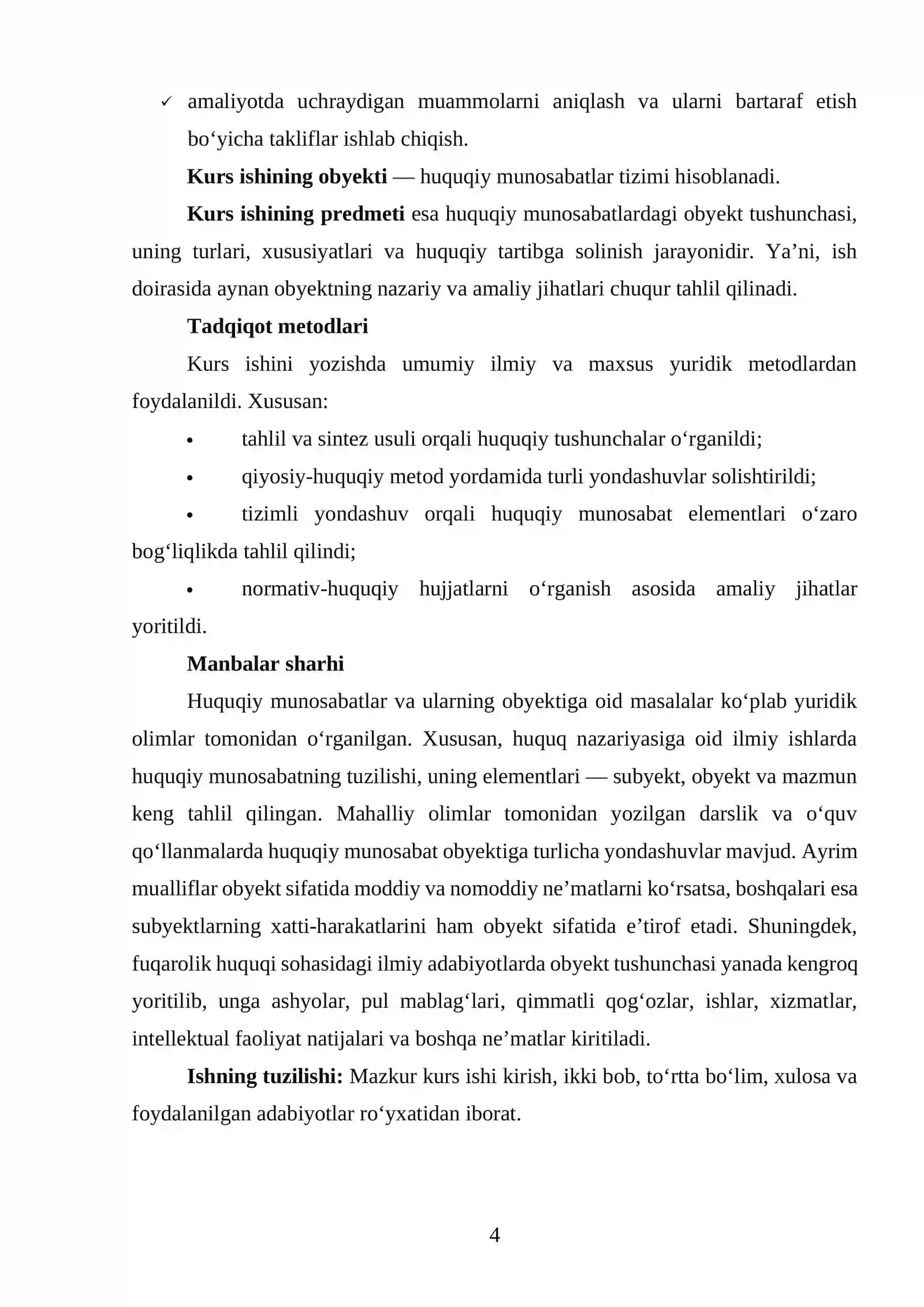 ✓ amaliyotda uchraydigan muammolarni aniqlash va ularni bartaraf etish bo'yicha takliflar ishlab chiqish.

Kurs ishining obyekti — huquqiy munosabatlar tizimi hisoblanadi.

Kurs ishining predmeti esa huquqiy munosabatlardagi obyekt tushunchasi, uning turlari, xususiyatlari va huquqiy tartibga solinish jarayonidir. Ya'ni, ish doirasida aynan obyektning nazariy va amaliy jihatlari chuqur tahlil qilinadi.

Tadqiqot metodlari

Kurs ishini yozishda umumiy ilmiy va maxsus yuridik metodlardan foydalanildi. Xususan:

• tahlil va sintez usuli orqali huquqiy tushunchalar o'rganildi;

• qiyosiy-huquqiy metod yordamida turli yondashuvlar solishtirildi;

• tizimli yondashuv orqali huquqiy munosabat elementlari o'zaro bog'liqlikda tahlil qilindi;

• normativ-huquqiy hujjatlarni o'rganish asosida amaliy jihatlar yoritildi.

Manbalar sharhi

Huquqiy munosabatlar va ularning obyektiga oid masalalar ko'plab yuridik olimlar tomonidan o'rganilgan. Xususan, huquq nazariyasiga oid ilmiy ishlarda huquqiy munosabatning tuzilishi, uning elementlari — subyekt, obyekt va mazmun keng tahlil qilingan. Mahalliy olimlar tomonidan yozilgan darslik va o'quv qo'llanmalarda huquqiy munosabat obyektiga turlicha yondashuvlar mavjud. Ayrim mualliflar obyekt sifatida moddiy va nomoddiy ne'matlarni ko'rsatsa, boshqalari esa subyektlarning xatti-harakatlarini ham obyekt sifatida e'tirof etadi. Shuningdek, fuqarolik huquqi sohasidagi ilmiy adabiyotlarda obyekt tushunchasi yanada kengroq yoritilib, unga ashyolar, pul mablag'lari, qimmatli qog'ozlar, ishlar, xizmatlar, intellektual faoliyat natijalari va boshqa ne'matlar kiritiladi.

Ishning tuzilishi: Mazkur kurs ishi kirish, ikki bob, to'rtta bo'lim, xulosa va foydalanilgan adabiyotlar ro'yxatidan iborat.

4